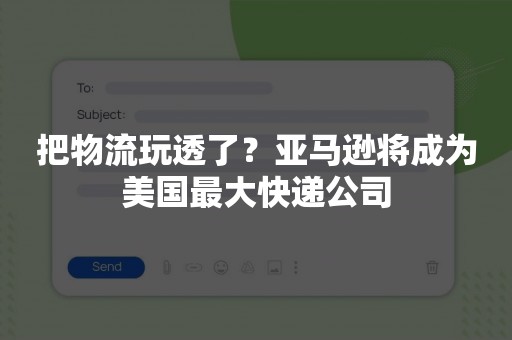 To:

Subject:

把物流玩透了？亚马逊将成为美国最大快递公司

Send